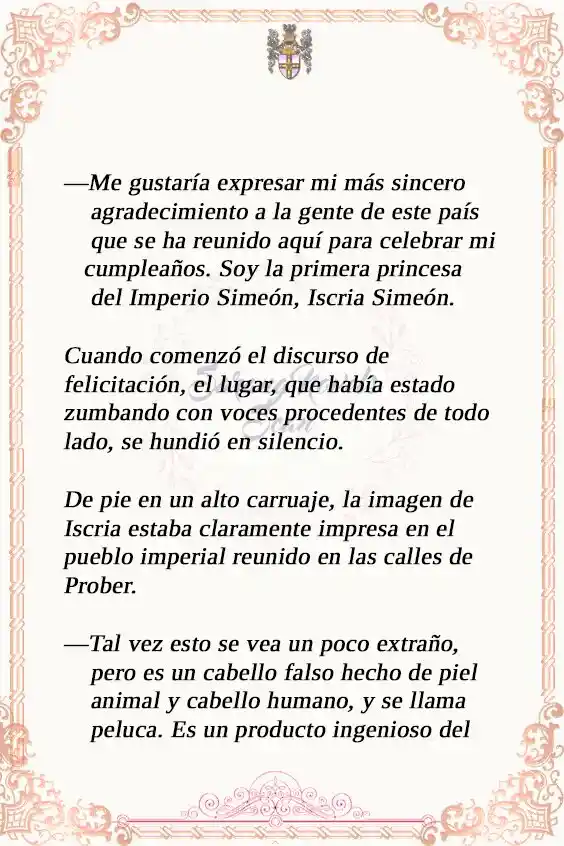 —Me gustaría expresar mi más sincero agradecimiento a la gente de este país que se ha reunido aquí para celebrar mi cumpleaños. Soy la primera princesa del Imperio Simeón, Iscria Simeón.

Cuando comenzó el discurso de felicitación, el lugar, que había estado zumbando con voces procedentes de todo lado, se hundió en silencio.

De pie en un alto carruaje, la imagen de Iscria estaba claramente impresa en el pueblo imperial reunido en las calles de Prober.

—Tal vez esto se vea un poco extraño, pero es un cabello falso hecho de piel animal y cabello humano, y se llama peluca. Es un producto ingenioso del